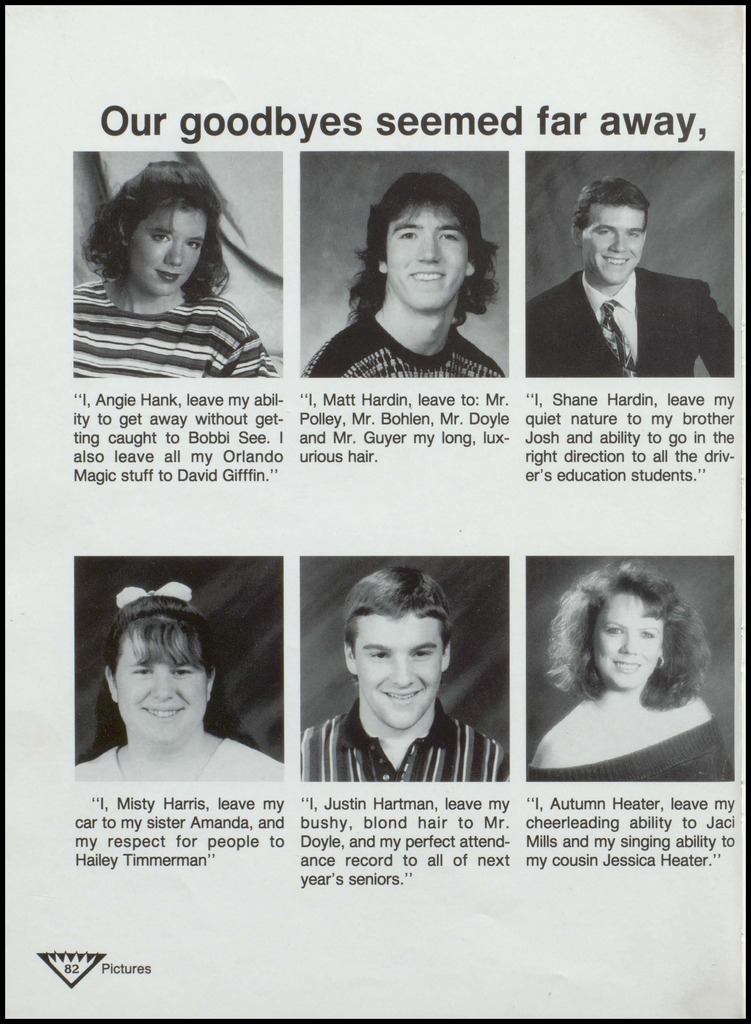 Our goodbyes seemed far away,

"I, Angie Hank, leave my ability to get away without getting caught to Bobbi See. I also leave all my Orlando Magic stuff to David Gifffin."

"I, Matt Hardin, leave to: Mr. Polley, Mr. Bohlen, Mr. Doyle and Mr. Guyer my long, luxurious hair.

"I, Shane Hardin, leave my quiet nature to my brother Josh and ability to go in the right direction to all the driver's education students."

"I, Misty Harris, leave my car to my sister Amanda, and my respect for people to Hailey Timmerman"

"I, Justin Hartman, leave my bushy, blond hair to Mr. Doyle, and my perfect attendance record to all of next year's seniors."

"I, Autumn Heater, leave my cheerleading ability to Jaci Mills and my singing ability to my cousin Jessica Heater."

82 Pictures